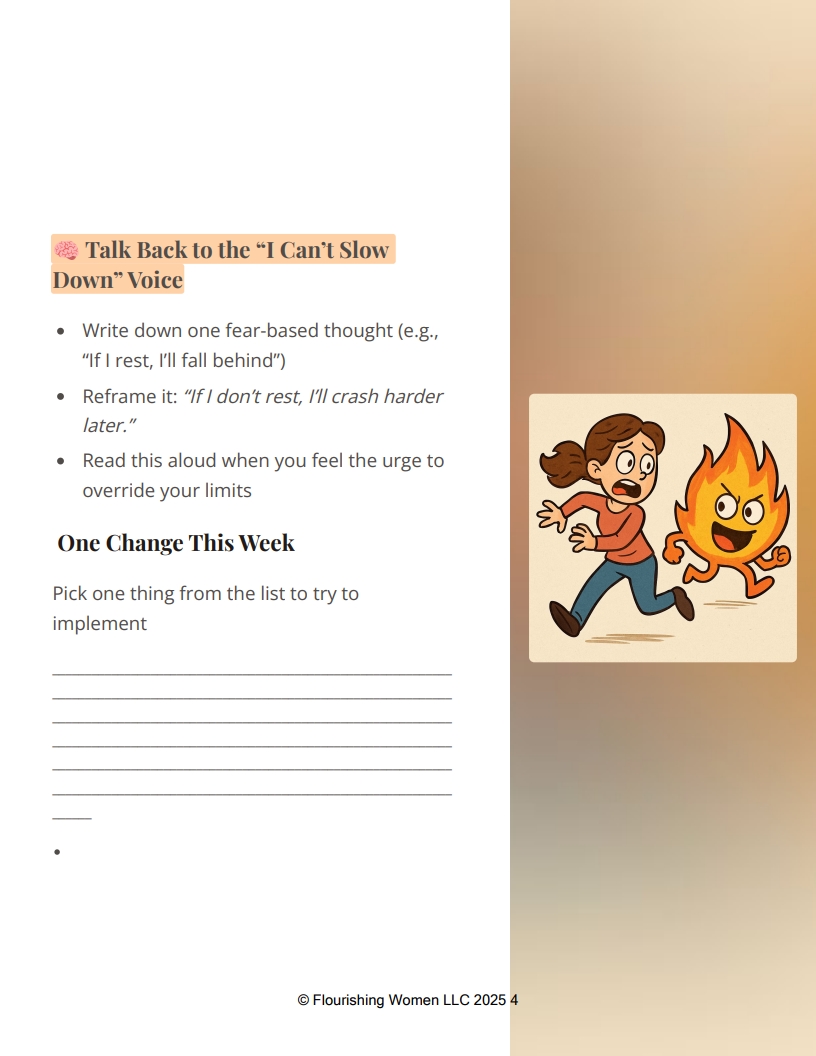 🧠 Talk Back to the "I Can't Slow Down" Voice

• Write down one fear-based thought (e.g., "If I rest, I'll fall behind")
• Reframe it: "If I don't rest, I'll crash harder later."
• Read this aloud when you feel the urge to override your limits

One Change This Week

Pick one thing from the list to try to implement

____
____
____
____
____
____
____

•

© Flourishing Women LLC 2025 4